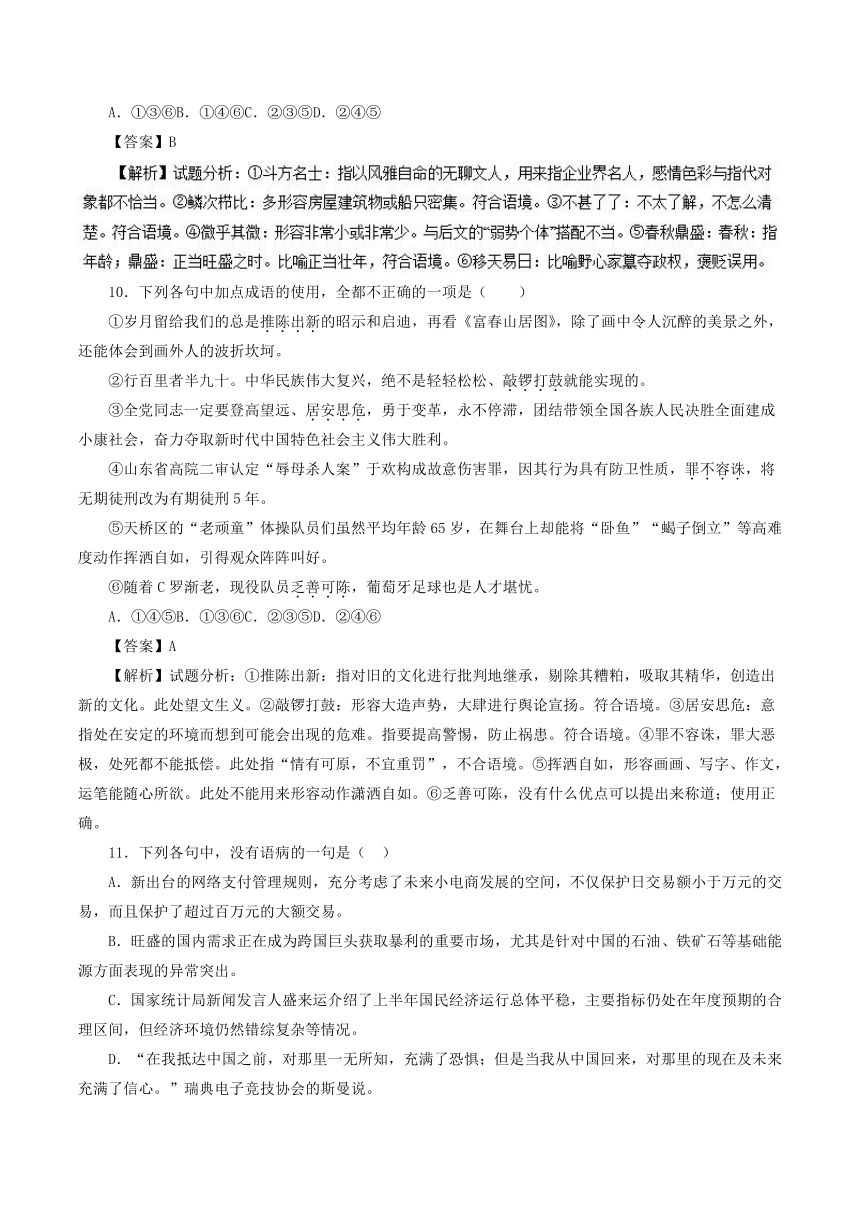 A．①③⑥B．①④⑥C．②③⑤D．②④⑤

【答案】B

【解析】试题分析：①斗方名士：指以风雅自命的无聊文人，用来指企业界名人，感情色彩与指代对象都不恰当。②鳞次栉比：多形容房屋建筑物或船只密集。符合语境。③不甚了了：不太了解，不怎么清楚。符合语境。④微乎其微：形容非常小或非常少。与后文的“弱势个体”搭配不当。⑤春秋鼎盛：春秋：指年龄；鼎盛：正当旺盛之时。比喻正当壮年，符合语境。⑥移天易日：比喻野心家篡夺政权，褒贬误用。

10．下列各句中加点成语的使用，全都不正确的一项是（　　）

①岁月留给我们的总是推陈出新的昭示和启迪，再看《富春山居图》，除了画中令人沉醉的美景之外，还能体会到画外人的波折坎坷。

②行百里者半九十。中华民族伟大复兴，绝不是轻轻松松、敲锣打鼓就能实现的。

③全党同志一定要登高望远、居安思危，勇于变革，永不停滞，团结带领全国各族人民决胜全面建成小康社会，奋力夺取新时代中国特色社会主义伟大胜利。

④山东省高院二审认定“辱母杀人案”于欢构成故意伤害罪，因其行为具有防卫性质，罪不容诛，将无期徒刑改为有期徒刑5年。

⑤天桥区的“老顽童”体操队员们虽然平均年龄65岁，在舞台上却能将“卧鱼”“蝎子倒立”等高难度动作挥洒自如，引得观众阵阵叫好。

⑥随着C罗渐老，现役队员乏善可陈，葡萄牙足球也是人才堪忧。

A．①④⑤B．①③⑥C．②③⑤D．②④⑥

【答案】A

【解析】试题分析：①推陈出新：指对旧的文化进行批判地继承，剔除其糟粕，吸取其精华，创造出新的文化。此处望文生义。②敲锣打鼓：形容大造声势，大肆进行舆论宣扬。符合语境。③居安思危：意指处在安定的环境而想到可能会出现的危难。指要提高警惕，防止祸患。符合语境。④罪不容诛，罪大恶极，处死都不能抵偿。此处指“情有可原，不宜重罚”，不合语境。⑤挥洒自如，形容画画、写字、作文，运笔能随心所欲。此处不能用来形容动作潇洒自如。⑥乏善可陈，没有什么优点可以提出来称道；使用正确。

11．下列各句中，没有语病的一句是（　）

A．新出台的网络支付管理规则，充分考虑了未来小电商发展的空间，不仅保护日交易额小于万元的交易，而且保护了超过百万元的大额交易。

B．旺盛的国内需求正在成为跨国巨头获取暴利的重要市场，尤其是针对中国的石油、铁矿石等基础能源方面表现的异常突出。

C．国家统计局新闻发言人盛来运介绍了上半年国民经济运行总体平稳，主要指标仍处在年度预期的合理区间，但经济环境仍然错综复杂等情况。

D．“在我抵达中国之前，对那里一无所知，充满了恐惧；但是当我从中国回来，对那里的现在及未来充满了信心。”瑞典电子竞技协会的斯曼说。